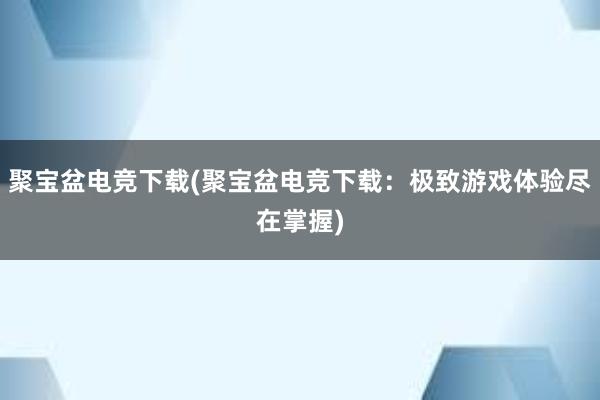 聚宝盆电竞下载(聚宝盆电竞下载：极致游戏体验尽在掌握)